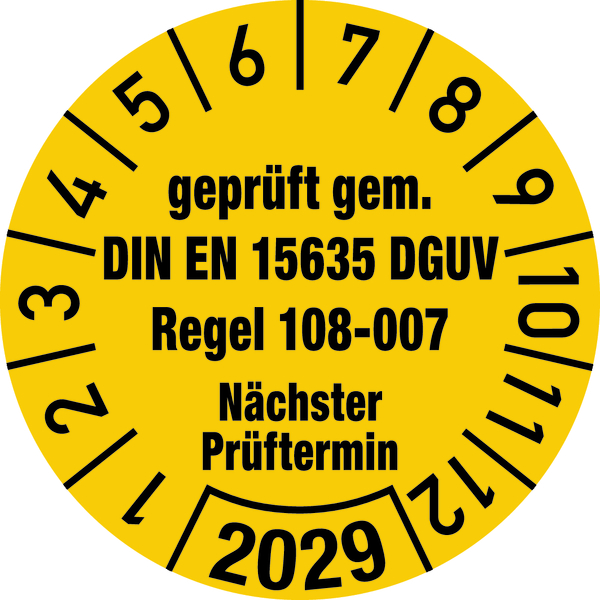 1 2 3 4 5 6 7 8 9 10 11 12

geprüft gem.
DIN EN 15635 DGUV
Regel 108-007
Nächster
Prüftermin

2029